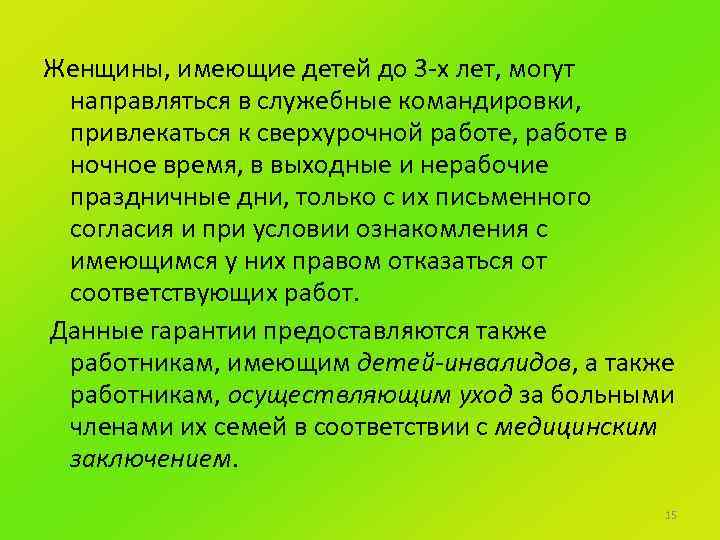 Женщины, имеющие детей до 3-х лет, могут направляться в служебные командировки, привлекаться к сверхурочной работе, работе в ночное время, в выходные и нерабочие праздничные дни, только с их письменного согласия и при условии ознакомления с имеющимся у них правом отказаться от соответствующих работ.

Данные гарантии предоставляются также работникам, имеющим детей-инвалидов, а также работникам, осуществляющим уход за больными членами их семей в соответствии с медицинским заключением.

15